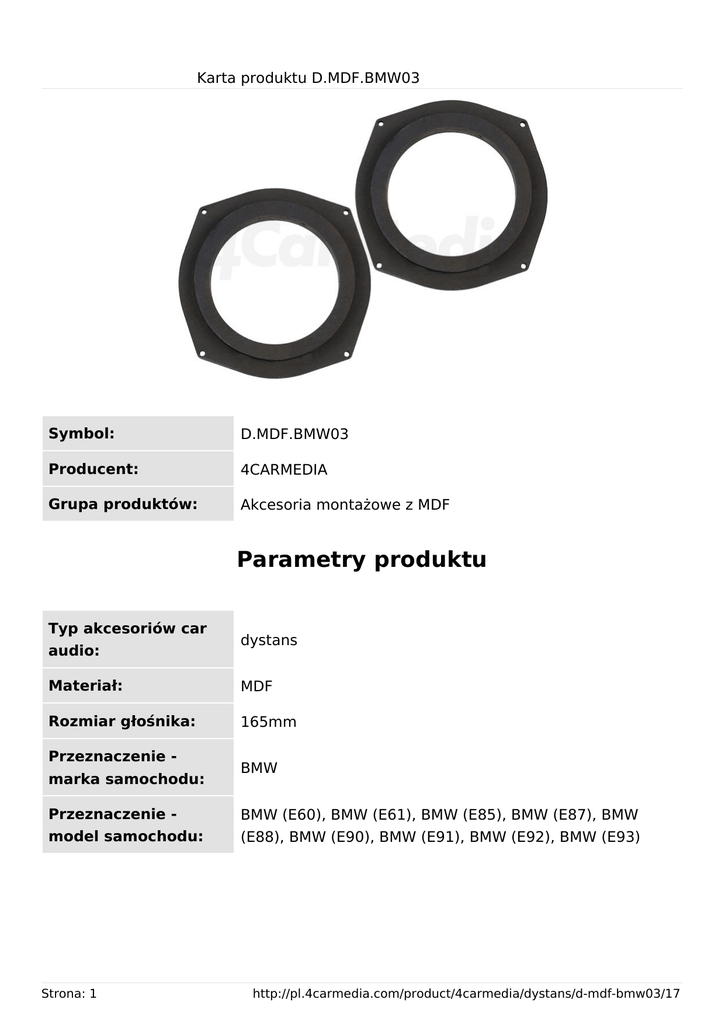 Karta produktu D.MDF.BMW03

4Carmedia

| Symbol: | D.MDF.BMW03 |
|---|---|
| Producent: | 4CARMEDIA |
| Grupa produktów: | Akcesoria montażowe z MDF |

Parametry produktu

| Typ akcesoriów car audio: | dystans |
|---|---|
| Materiał: | MDF |
| Rozmiar głośnika: | 165mm |
| Przeznaczenie - marka samochodu: | BMW |
| Przeznaczenie - model samochodu: | BMW (E60), BMW (E61), BMW (E85), BMW (E87), BMW (E88), BMW (E90), BMW (E91), BMW (E92), BMW (E93) |

Strona: 1 http://pl.4carmedia.com/product/4carmedia/dystans/d-mdf-bmw03/17